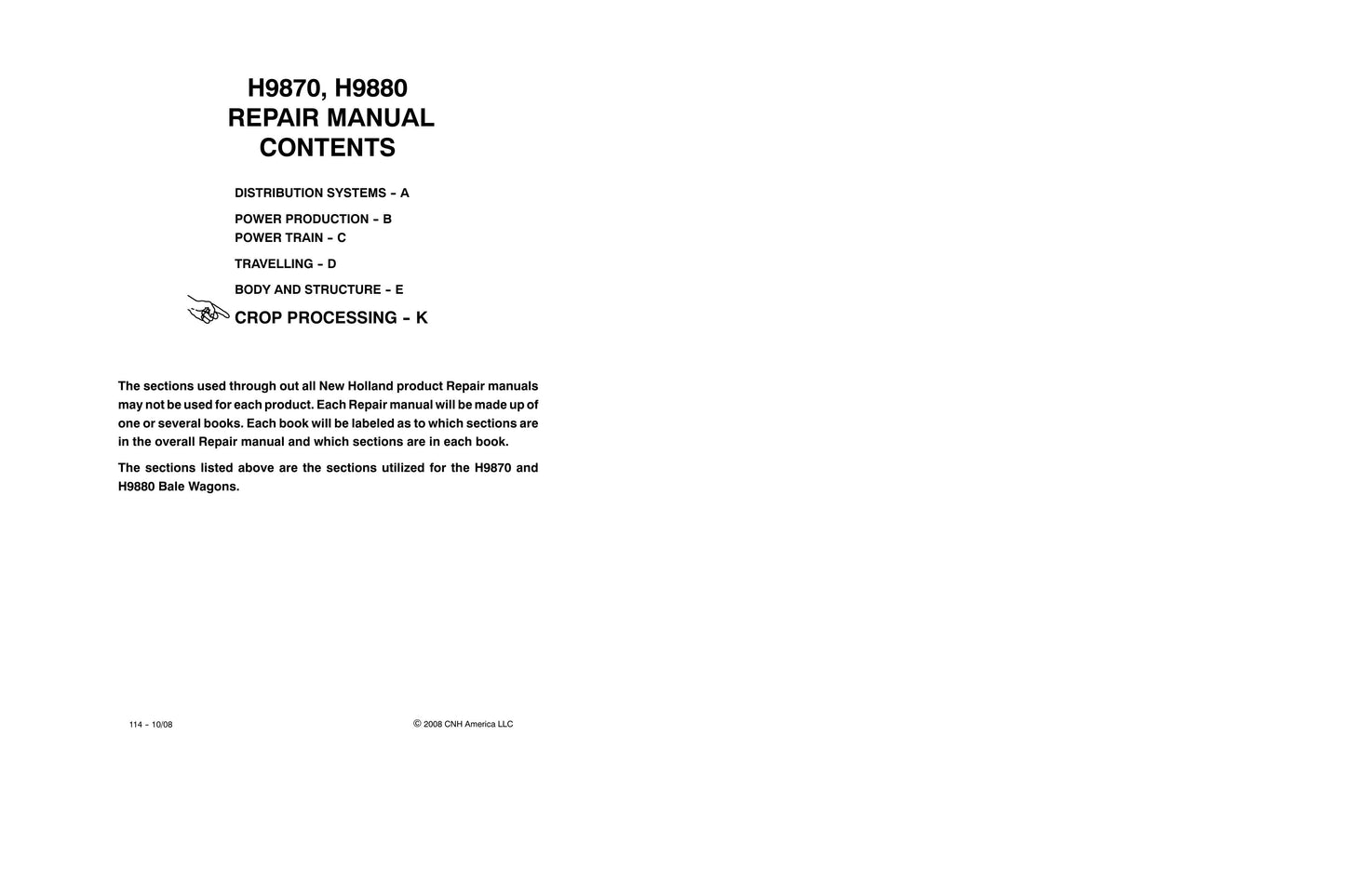 H9870, H9880
REPAIR MANUAL
CONTENTS

DISTRIBUTION SYSTEMS - A

POWER PRODUCTION - B
POWER TRAIN - C

TRAVELLING - D

BODY AND STRUCTURE - E

CROP PROCESSING - K

The sections used through out all New Holland product Repair manuals may not be used for each product. Each Repair manual will be made up of one or several books. Each book will be labeled as to which sections are in the overall Repair manual and which sections are in each book.

The sections listed above are the sections utilized for the H9870 and H9880 Bale Wagons.

114 - 10/08

© 2008 CNH America LLC